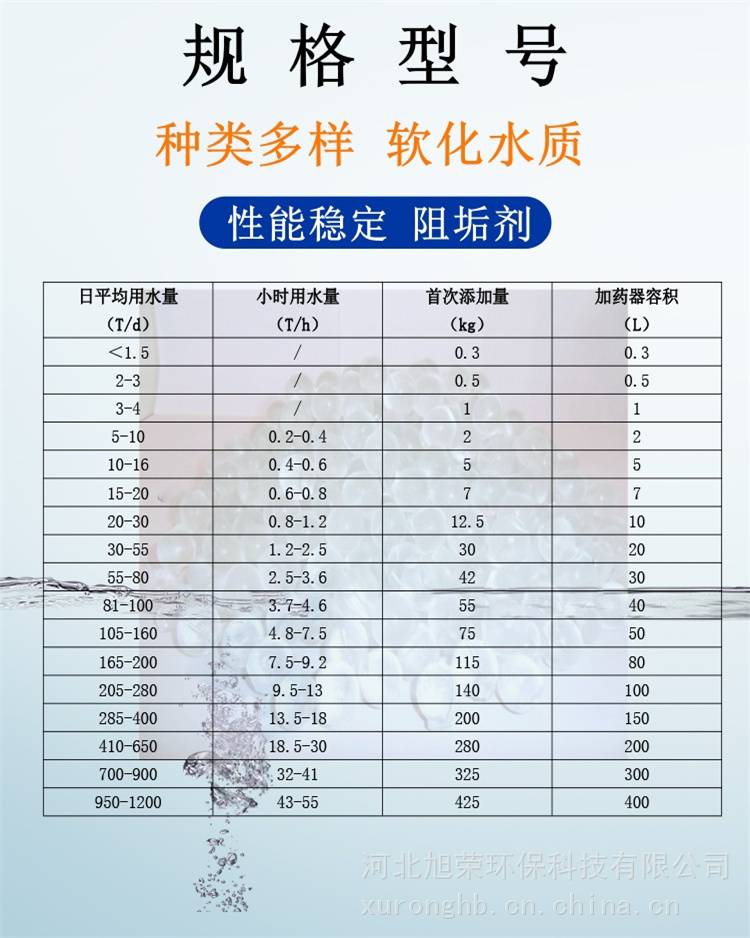 规格型号

种类多样 软化水质

性能稳定 阻垢剂

| 日平均用水量（T/d） | 小时用水量（T/h） | 首次添加量（kg） | 加药器容积（L） |
|---|---|---|---|
| <1.5 | / | 0.3 | 0.3 |
| 2-3 | / | 0.5 | 0.5 |
| 3-4 | / | 1 | 1 |
| 5-10 | 0.2-0.4 | 2 | 2 |
| 10-16 | 0.4-0.6 | 5 | 5 |
| 15-20 | 0.6-0.8 | 7 | 7 |
| 20-30 | 0.8-1.2 | 12.5 | 10 |
| 30-55 | 1.2-2.5 | 30 | 20 |
| 55-80 | 2.5-3.6 | 42 | 30 |
| 81-100 | 3.7-4.6 | 55 | 40 |
| 105-160 | 4.8-7.5 | 75 | 50 |
| 165-200 | 7.5-9.2 | 115 | 80 |
| 205-280 | 9.5-13 | 140 | 100 |
| 285-400 | 13.5-18 | 200 | 150 |
| 410-650 | 18.5-30 | 280 | 200 |
| 700-900 | 32-41 | 325 | 300 |
| 950-1200 | 43-55 | 425 | 400 |

河北旭荣环保科技有限公司
xuronghb.cn.china.cn